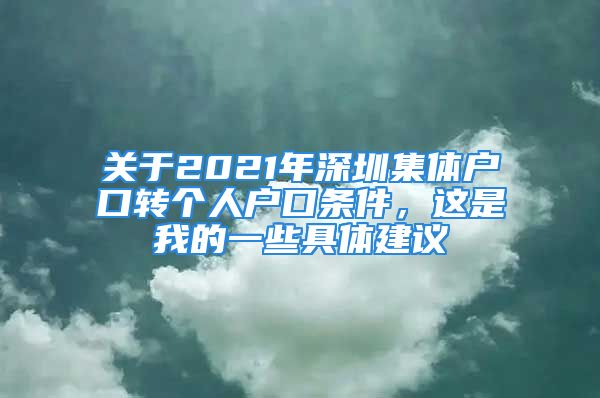 关于2021年深圳集体户口转个人户口条件，这是我的一些具体建议